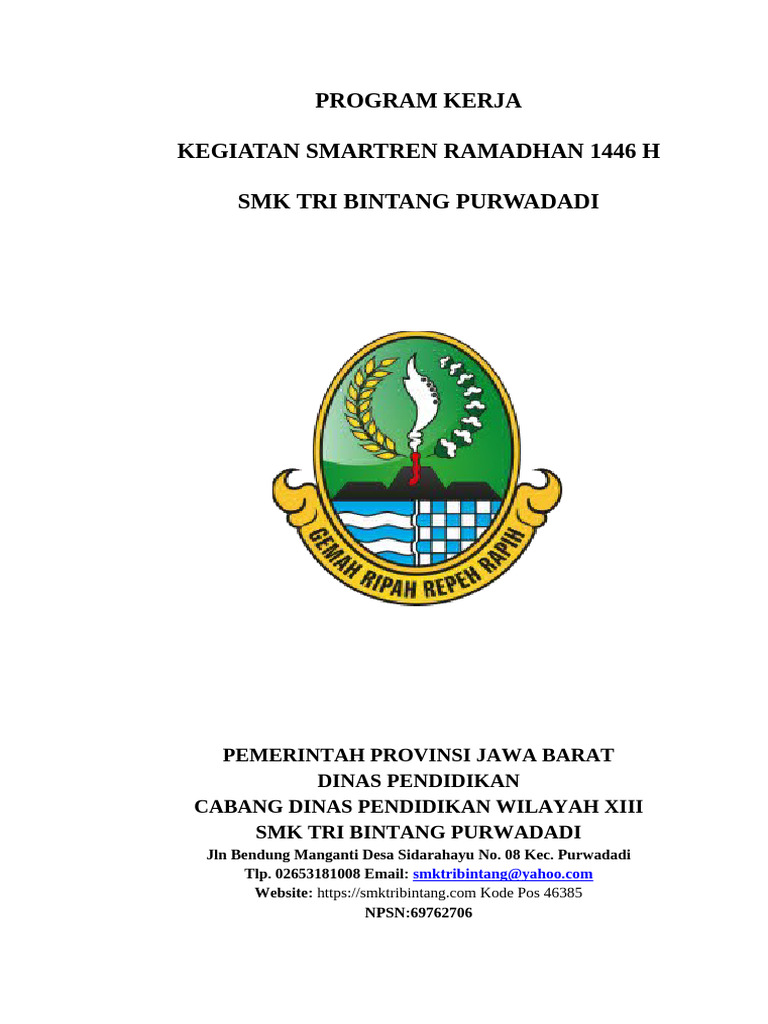 PROGRAM KERJA

KEGIATAN SMARTREN RAMADHAN 1446 H

SMK TRI BINTANG PURWADADI

GEMAH RIPAH REPEH RAPIH

PEMERINTAH PROVINSI JAWA BARAT
DINAS PENDIDIKAN
CABANG DINAS PENDIDIKAN WILAYAH XIII
SMK TRI BINTANG PURWADADI
Jln Bendung Manganti Desa Sidarahayu No. 08 Kec. Purwadadi
Tlp. 02653181008 Email: smktribintang@yahoo.com
Website: https://smktribintang.com Kode Pos 46385
NPSN:69762706